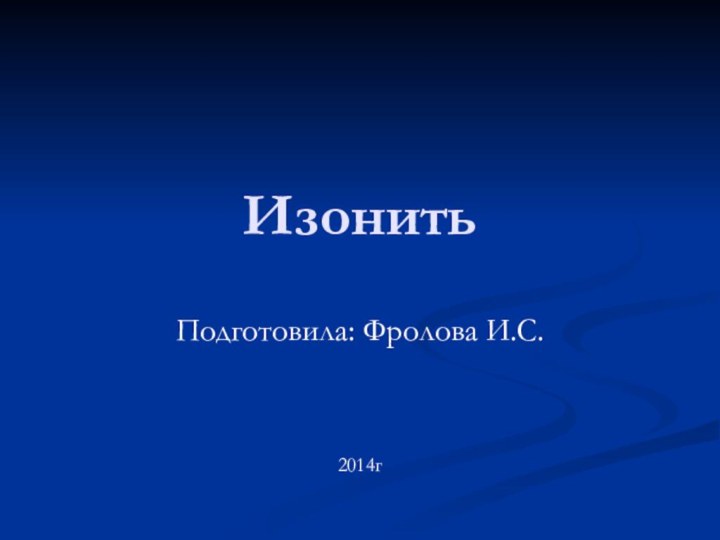 Изонить

Подготовила: Фролова И.С.

2014г